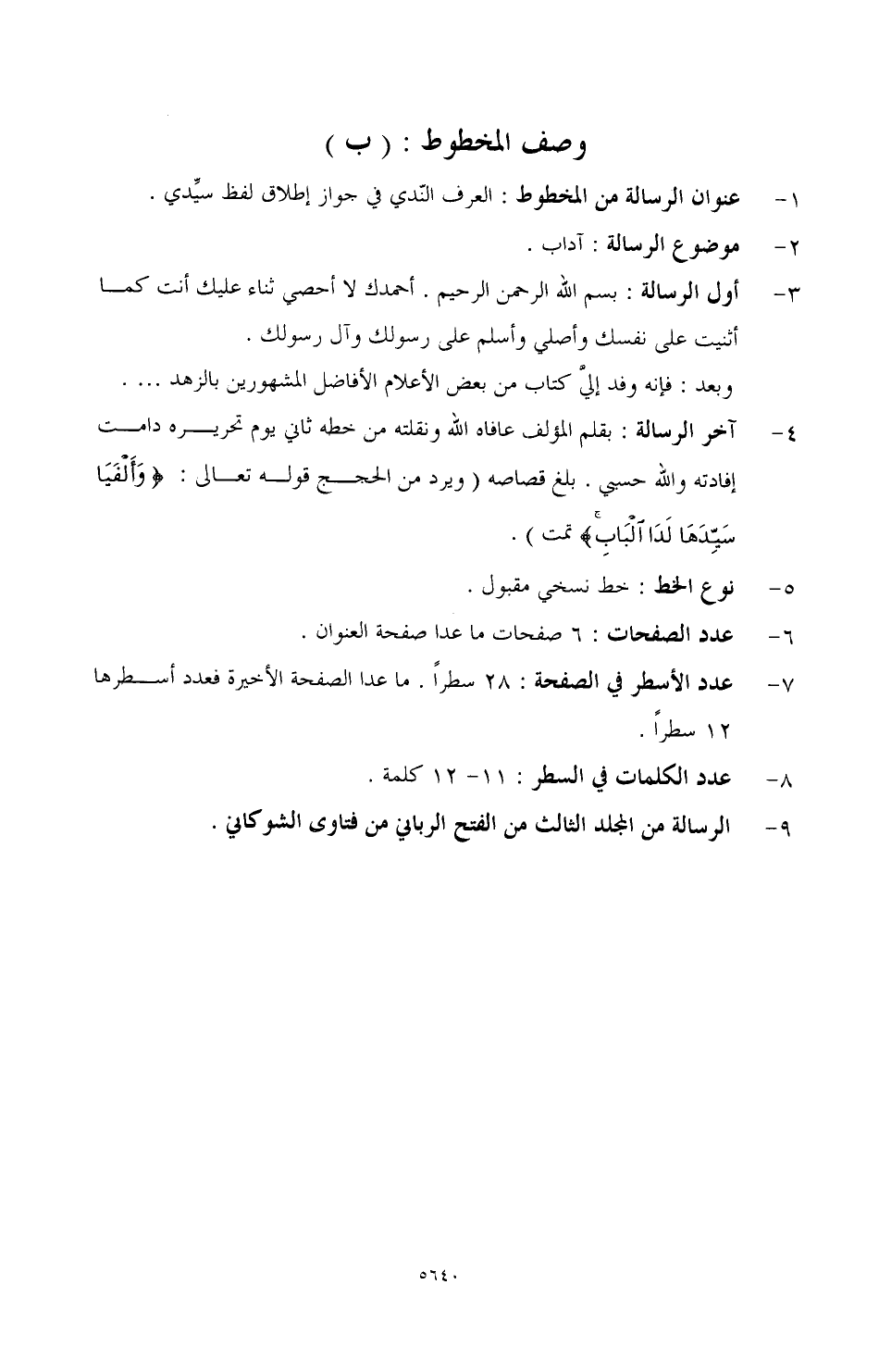 وصف المخطوط : ( ب )

١- عنوان الرسالة من المخطوط : العرف النّدي في جواز إطلاق لفظ سيِّدي .

٢- موضوع الرسالة : آداب .

٣- أول الرسالة : بسم الله الرحمن الرحيم . أحمدك لا أحصي ثناء عليك أنت كما أثنيت على نفسك وأصلي وأسلم على رسولك وآل رسولك .

وبعد : فإنه وفد إليَّ كتاب من بعض الأعلام الأفاضل المشهورين بالزهد ... .

٤- آخر الرسالة : بقلم المؤلف عافاه الله ونقلته من خطه ثاني يوم تحريره دامت إفادته والله حسبي . بلغ قصاصه ( ويرد من الحجج قوله تعالى : ﴿ وَأَلْفَيَا سَيِّدَهَا لَدَا ٱلْبَابِ ﴾ تمت ) .

٥- نوع الخط : خط نسخي مقبول .

٦- عدد الصفحات : ٦ صفحات ما عدا صفحة العنوان .

٧- عدد الأسطر في الصفحة : ٢٨ سطراً . ما عدا الصفحة الأخيرة فعدد أسطرها ١٢ سطراً .

٨- عدد الكلمات في السطر : ١١- ١٢ كلمة .

٩- الرسالة من المجلد الثالث من الفتح الرباني من فتاوى الشوكاني .

٥٦٤٠